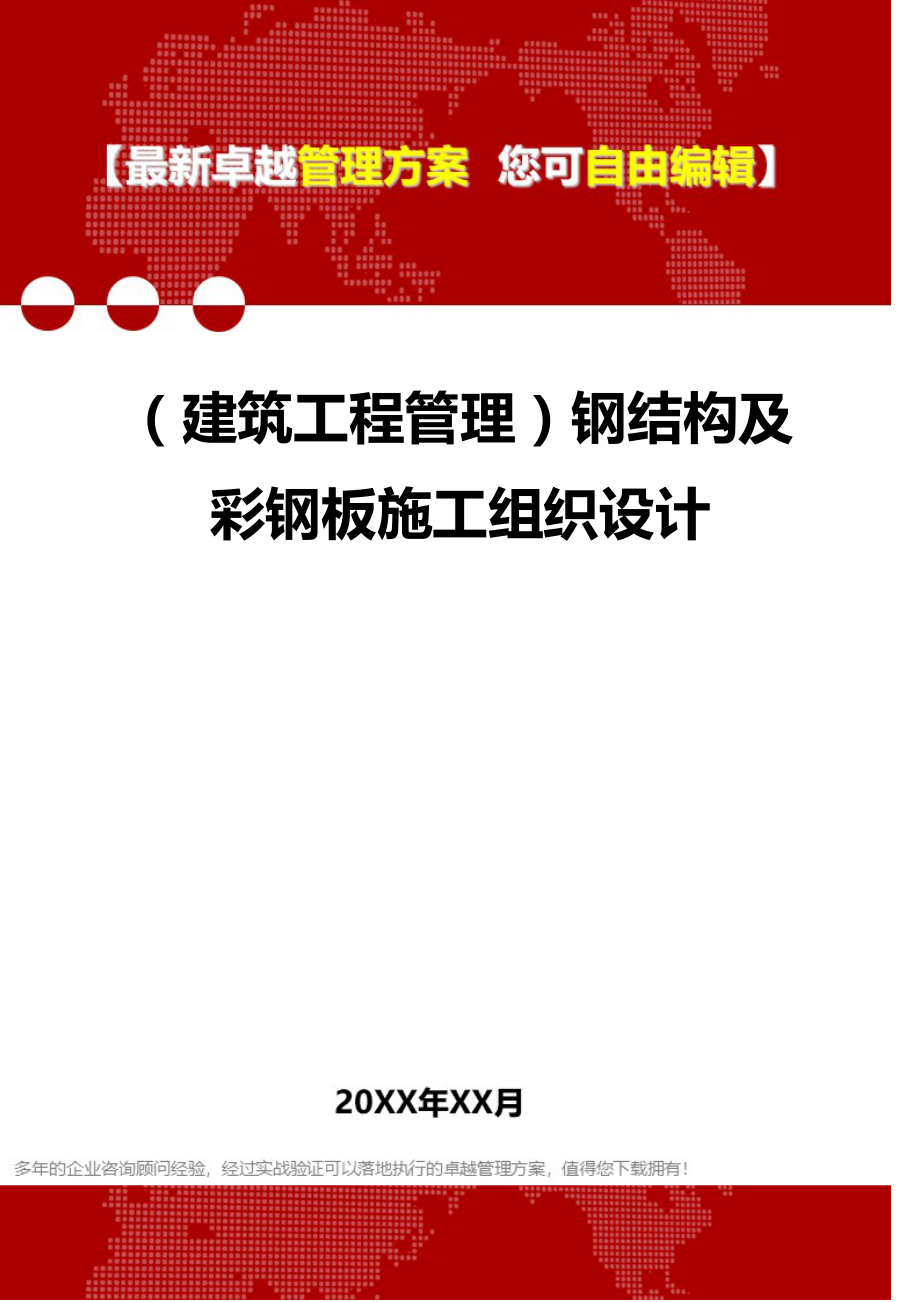 【最新卓越管理方案 您可自由编辑】

（建筑工程管理）钢结构及彩钢板施工组织设计

20XX年XX月

多年的企业咨询顾问经验，经过实战验证可以落地执行的卓越管理方案，值得您下载拥有！